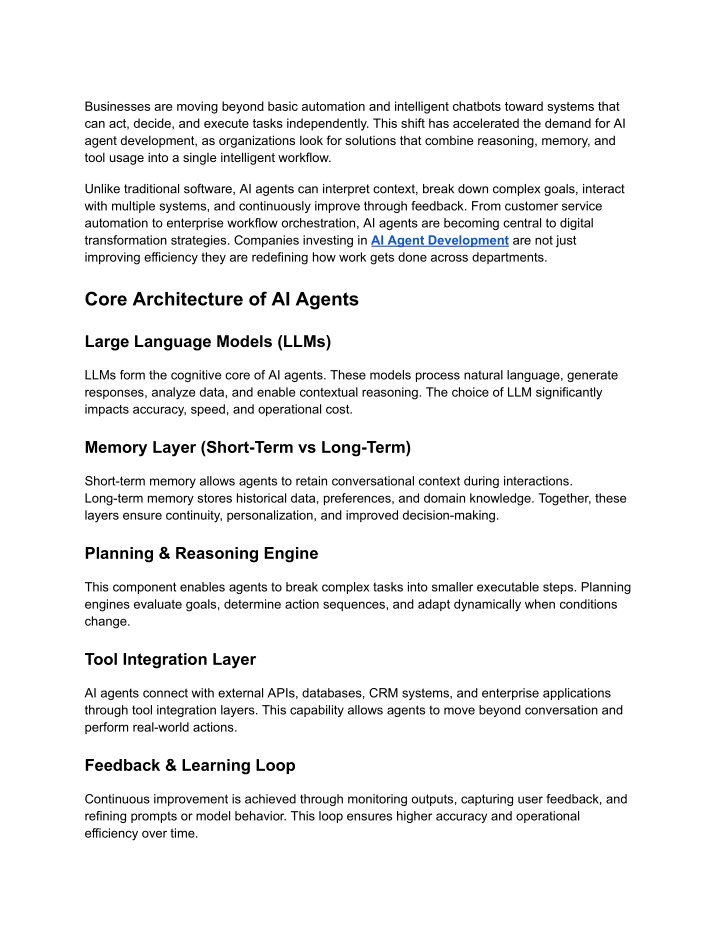 Businesses are moving beyond basic automation and intelligent chatbots toward systems that can act, decide, and execute tasks independently. This shift has accelerated the demand for AI agent development, as organizations look for solutions that combine reasoning, memory, and tool usage into a single intelligent workflow.

Unlike traditional software, AI agents can interpret context, break down complex goals, interact with multiple systems, and continuously improve through feedback. From customer service automation to enterprise workflow orchestration, AI agents are becoming central to digital transformation strategies. Companies investing in AI Agent Development are not just improving efficiency they are redefining how work gets done across departments.

Core Architecture of AI Agents

Large Language Models (LLMs)

LLMs form the cognitive core of AI agents. These models process natural language, generate responses, analyze data, and enable contextual reasoning. The choice of LLM significantly impacts accuracy, speed, and operational cost.

Memory Layer (Short-Term vs Long-Term)

Short-term memory allows agents to retain conversational context during interactions. Long-term memory stores historical data, preferences, and domain knowledge. Together, these layers ensure continuity, personalization, and improved decision-making.

Planning & Reasoning Engine

This component enables agents to break complex tasks into smaller executable steps. Planning engines evaluate goals, determine action sequences, and adapt dynamically when conditions change.

Tool Integration Layer

AI agents connect with external APIs, databases, CRM systems, and enterprise applications through tool integration layers. This capability allows agents to move beyond conversation and perform real-world actions.

Feedback & Learning Loop

Continuous improvement is achieved through monitoring outputs, capturing user feedback, and refining prompts or model behavior. This loop ensures higher accuracy and operational efficiency over time.